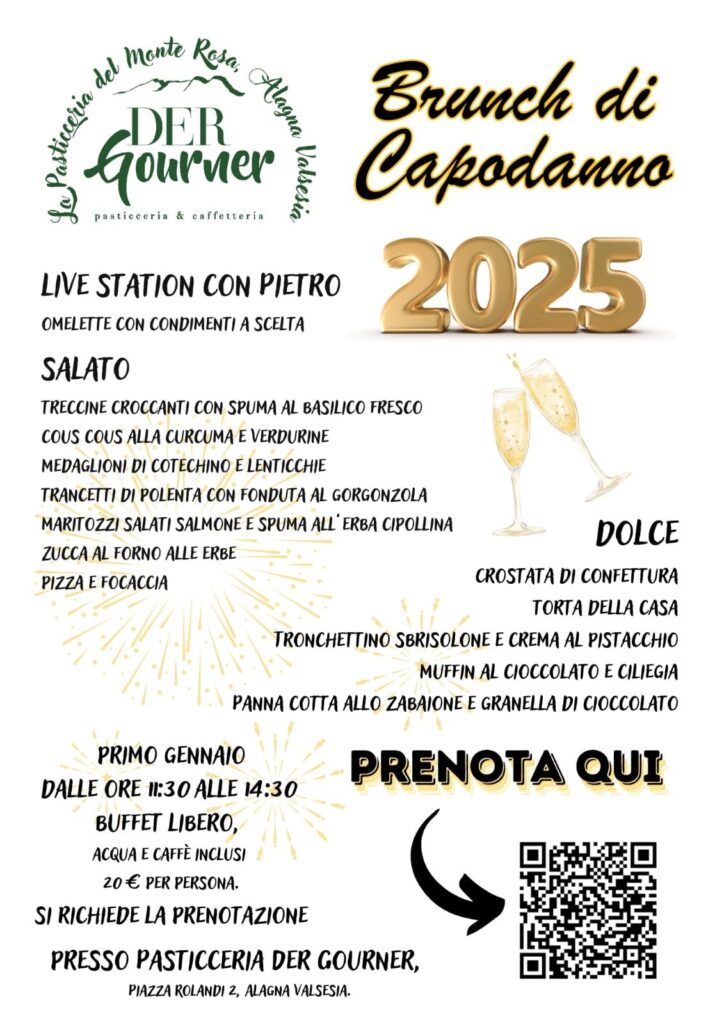 La Pasticceria del Monte Rosa, Alagna Valsesia

DER Gourner
pasticceria & caffetteria

Brunch di Capodanno

2025

LIVE STATION CON PIETRO
OMELETTE CON CONDIMENTI A SCELTA

SALATO
TRECCINE CROCCANTI CON SPUMA AL BASILICO FRESCO
COUS COUS ALLA CURCUMA E VERDURINE
MEDAGLIONI DI COTECHINO E LENTICCHIE
TRANCETTI DI POLENTA CON FONDUTA AL GORGONZOLA
MARITOZZI SALATI SALMONE E SPUMA ALL'ERBA CIPOLLINA
ZUCCA AL FORNO ALLE ERBE
PIZZA E FOCACCIA

DOLCE
CROSTATA DI CONFETTURA
TORTA DELLA CASA
TRONCHETTINO SBRISOLONE E CREMA AL PISTACCHIO
MUFFIN AL CIOCCOLATO E CILIEGIA
PANNA COTTA ALLO ZABAIONE E GRANELLA DI CIOCCOLATO

PRIMO GENNAIO
DALLE ORE 11:30 ALLE 14:30
BUFFET LIBERO,
ACQUA E CAFFÈ INCLUSI
20 € PER PERSONA.
SI RICHIEDE LA PRENOTAZIONE

PRENOTA QUI

PRESSO PASTICCERIA DER GOURNER,
PIAZZA ROLANDI 2, ALAGNA VALSESIA.